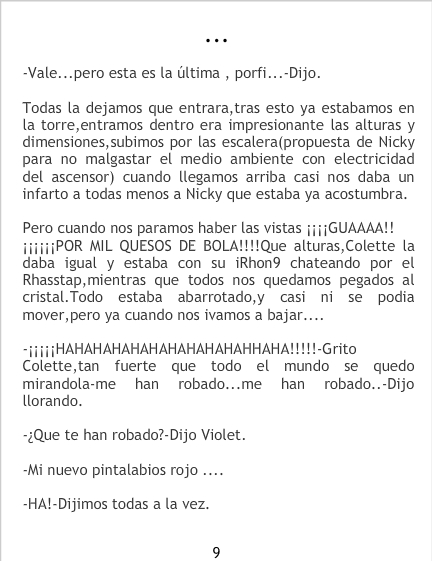 ...

-Vale...pero esta es la última , porfi...-Dijo.

Todas la dejamos que entrara,tras esto ya estabamos en la torre,entramos dentro era impresionante las alturas y dimensiones,subimos por las escalera(propuesta de Nicky para no malgastar el medio ambiente con electricidad del ascensor) cuando llegamos arriba casi nos daba un infarto a todas menos a Nicky que estaba ya acostumbra.

Pero cuando nos paramos haber las vistas ¡¡¡¡GUAAAA!! ¡¡¡¡¡¡POR MIL QUESOS DE BOLA!!!!Que alturas,Colette la daba igual y estaba con su iRhon9 chateando por el Rhasstap,mientras que todos nos quedamos pegados al cristal.Todo estaba abarrotado,y casi ni se podia mover,pero ya cuando nos ivamos a bajar....

-¡¡¡¡¡HAHAHAHAHAHAHAHAHAHAHHAHA!!!!!-Grito Colette,tan fuerte que todo el mundo se quedo mirandola-me han robado...me han robado..-Dijo llorando.

-¿Que te han robado?-Dijo Violet.

-Mi nuevo pintalabios rojo ....

-HA!-Dijimos todas a la vez.

9